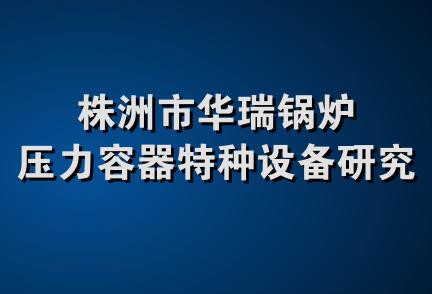 株洲市华瑞锅炉
压力容器特种设备研究